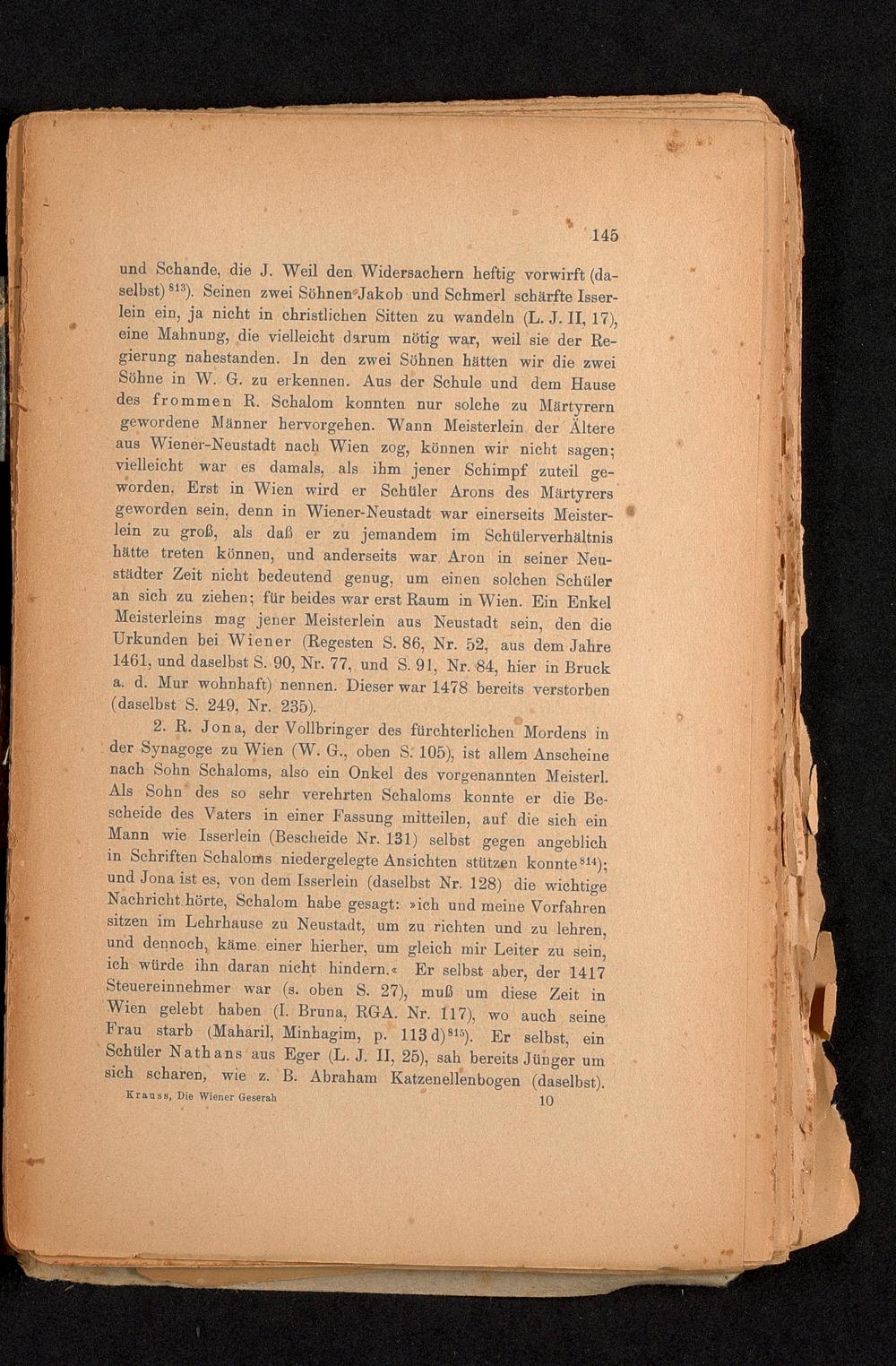 145

und Schande, die J. Weil den Widersachern heftig vorwirft (daselbst)$^{813}$). Seinen zwei Söhnen Jakob und Schmerl schärfte Isserlein ein, ja nicht in christlichen Sitten zu wandeln (L. J. II, 17), eine Mahnung, die vielleicht darum nötig war, weil sie der Regierung nahestanden. In den zwei Söhnen hätten wir die zwei Söhne in W. G. zu erkennen. Aus der Schule und dem Hause des frommen R. Schalom konnten nur solche zu Märtyrern gewordene Männer hervorgehen. Wann Meisterlein der Ältere aus Wiener-Neustadt nach Wien zog, können wir nicht sagen; vielleicht war es damals, als ihm jener Schimpf zuteil geworden. Erst in Wien wird er Schüler Arons des Märtyrers geworden sein, denn in Wiener-Neustadt war einerseits Meisterlein zu groß, als daß er zu jemandem im Schülerverhältnis hätte treten können, und anderseits war Aron in seiner Neustädter Zeit nicht bedeutend genug, um einen solchen Schüler an sich zu ziehen; für beides war erst Raum in Wien. Ein Enkel Meisterleins mag jener Meisterlein aus Neustadt sein, den die Urkunden bei Wiener (Regesten S. 86, Nr. 52, aus dem Jahre 1461, und daselbst S. 90, Nr. 77, und S. 91, Nr. 84, hier in Bruck a. d. Mur wohnhaft) nennen. Dieser war 1478 bereits verstorben (daselbst S. 249, Nr. 235).

2. R. Jona, der Vollbringer des fürchterlichen Mordens in der Synagoge zu Wien (W. G., oben S. 105), ist allem Anscheine nach Sohn Schaloms, also ein Onkel des vorgenannten Meisterl. Als Sohn des so sehr verehrten Schaloms konnte er die Bescheide des Vaters in einer Fassung mitteilen, auf die sich ein Mann wie Isserlein (Bescheide Nr. 131) selbst gegen angeblich in Schriften Schaloms niedergelegte Ansichten stützen konnte$^{814}$); und Jona ist es, von dem Isserlein (daselbst Nr. 128) die wichtige Nachricht hörte, Schalom habe gesagt: »ich und meine Vorfahren sitzen im Lehrhause zu Neustadt, um zu richten und zu lehren, und dennoch, käme einer hierher, um gleich mir Leiter zu sein, ich würde ihn daran nicht hindern.« Er selbst aber, der 1417 Steuereinnehmer war (s. oben S. 27), muß um diese Zeit in Wien gelebt haben (I. Bruna, RGA. Nr. 117), wo auch seine Frau starb (Maharil, Minhagim, p. 113 d)$^{815}$). Er selbst, ein Schüler Nathans aus Eger (L. J. II, 25), sah bereits Jünger um sich scharen, wie z. B. Abraham Katzenellenbogen (daselbst).

Krauss, Die Wiener Geserah 10